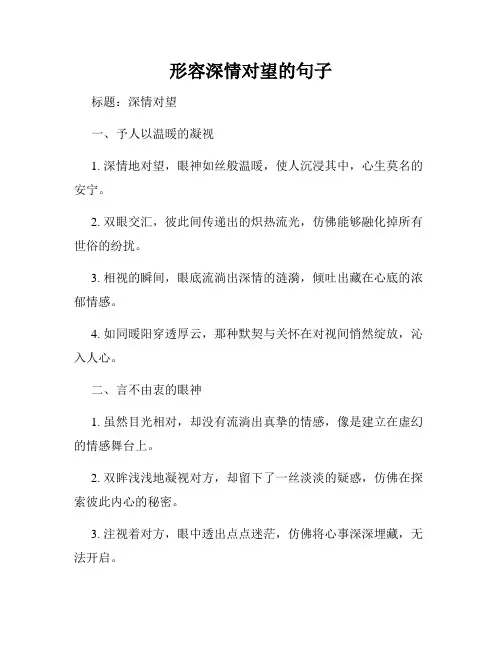 形容深情对望的句子

标题：深情对望

一、予人以温暖的凝视

1. 深情地对望，眼神如丝般温暖，使人沉浸其中，心生莫名的安宁。

2. 双眼交汇，彼此间传递出的炽热流光，仿佛能够融化掉所有世俗的纷扰。

3. 相视的瞬间，眼底流淌出深情的涟漪，倾吐出藏在心底的浓郁情感。

4. 如同暖阳穿透厚云，那种默契与关怀在对视间悄然绽放，沁入人心。

二、言不由衷的眼神

1. 虽然目光相对，却没有流淌出真挚的情感，像是建立在虚幻的情感舞台上。

2. 双眸浅浅地凝视对方，却留下了一丝淡淡的疑惑，仿佛在探索彼此内心的秘密。

3. 注视着对方，眼中透出点点迷茫，仿佛将心事深深埋藏，无法开启。